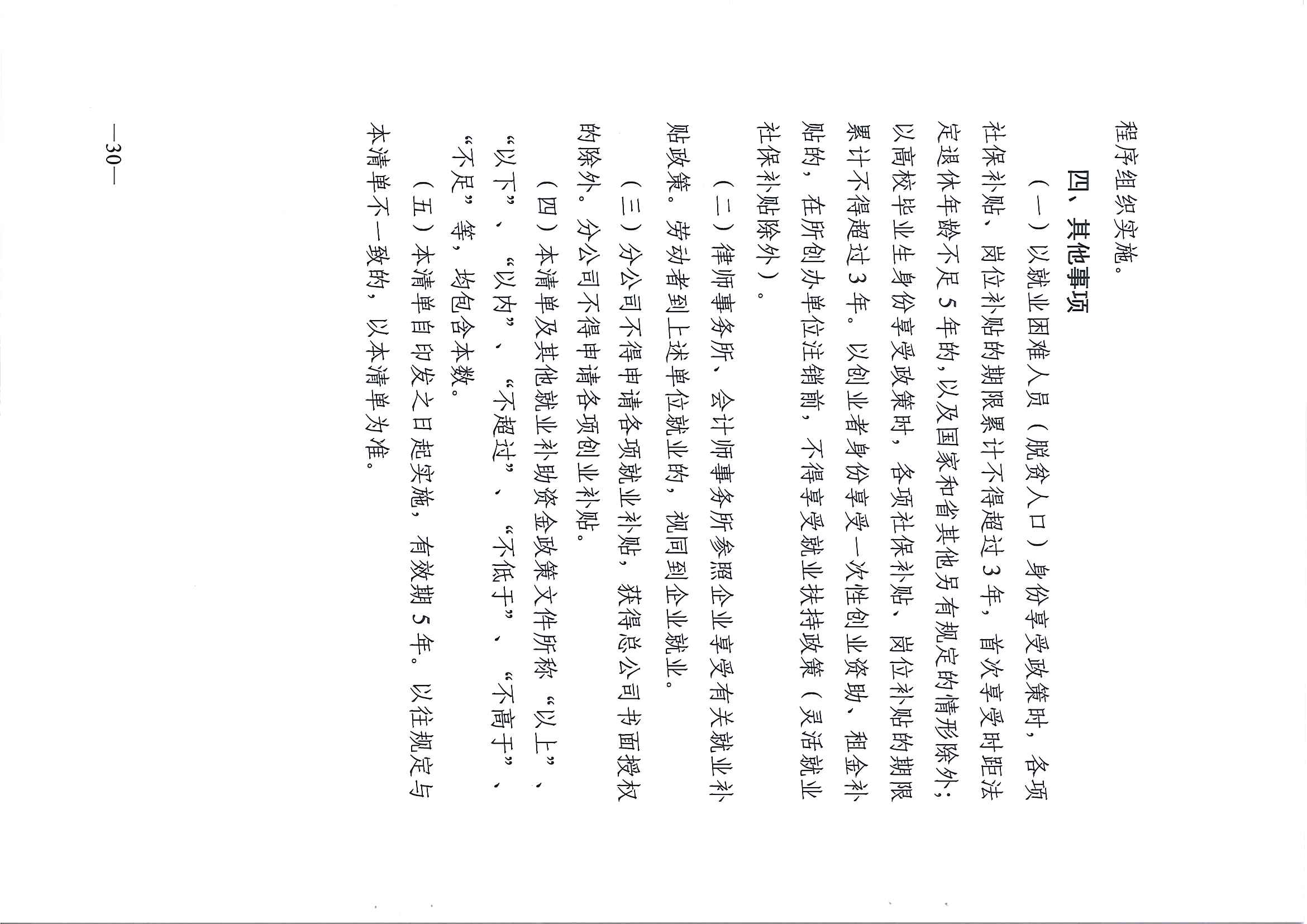 程序组织实施。

四、其他事项

（一）以就业困难人员（脱贫人口）身份享受政策时，各项社保补贴、岗位补贴的期限累计不得超过3年，首次享受时距法定退休年龄不足5年的，以及国家和省其他另有规定的情形除外；以高校毕业生身份享受政策时，各项社保补贴、岗位补贴的期限累计不得超过3年。以创业者身份享受一次性创业资助、租金补贴的，在所创办单位注销前，不得享受就业扶持政策（灵活就业社保补贴除外）。

（二）律师事务所、会计师事务所参照企业享受有关就业补贴政策。劳动者到上述单位就业的，视同到企业就业。

（三）分公司不得申请各项就业补贴，获得总公司书面授权的除外。分公司不得申请各项创业补贴。

（四）本清单及其他就业补助资金政策文件所称“以上”、“以下”、“以内”、“不超过”、“不低于”、“不高于”、“不足”等，均包含本数。

（五）本清单自印发之日起实施，有效期5年。以往规定与本清单不一致的，以本清单为准。

—30—